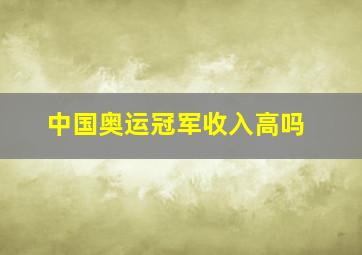 中国奥运冠军收入高吗